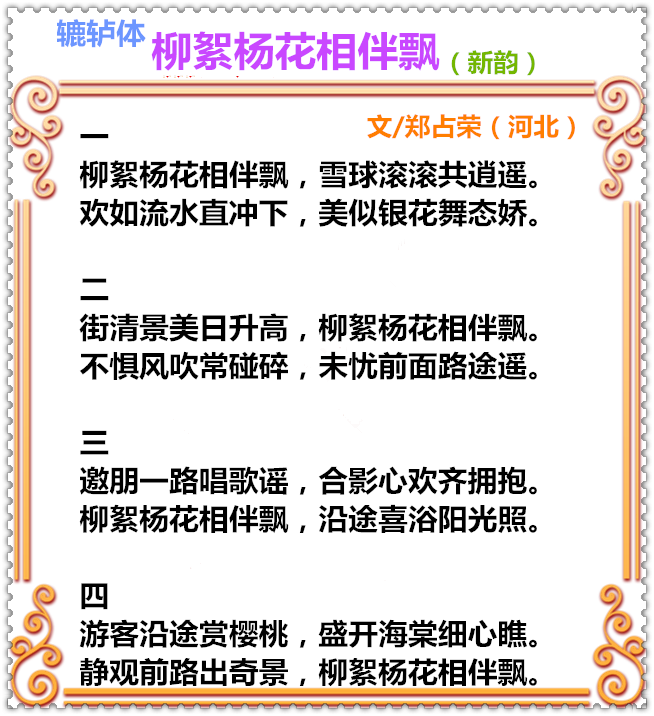 辘轳体
柳絮杨花相伴飘（新韵）

文/郑占荣（河北）

一
柳絮杨花相伴飘，雪球滚滚共逍遥。
欢如流水直冲下，美似银花舞态娇。

二
街清景美日升高，柳絮杨花相伴飘。
不惧风吹常碰碎，未忧前面路途遥。

三
邀朋一路唱歌谣，合影心欢齐拥抱。
柳絮杨花相伴飘，沿途喜浴阳光照。

四
游客沿途赏樱桃，盛开海棠细心瞧。
静观前路出奇景，柳絮杨花相伴飘。